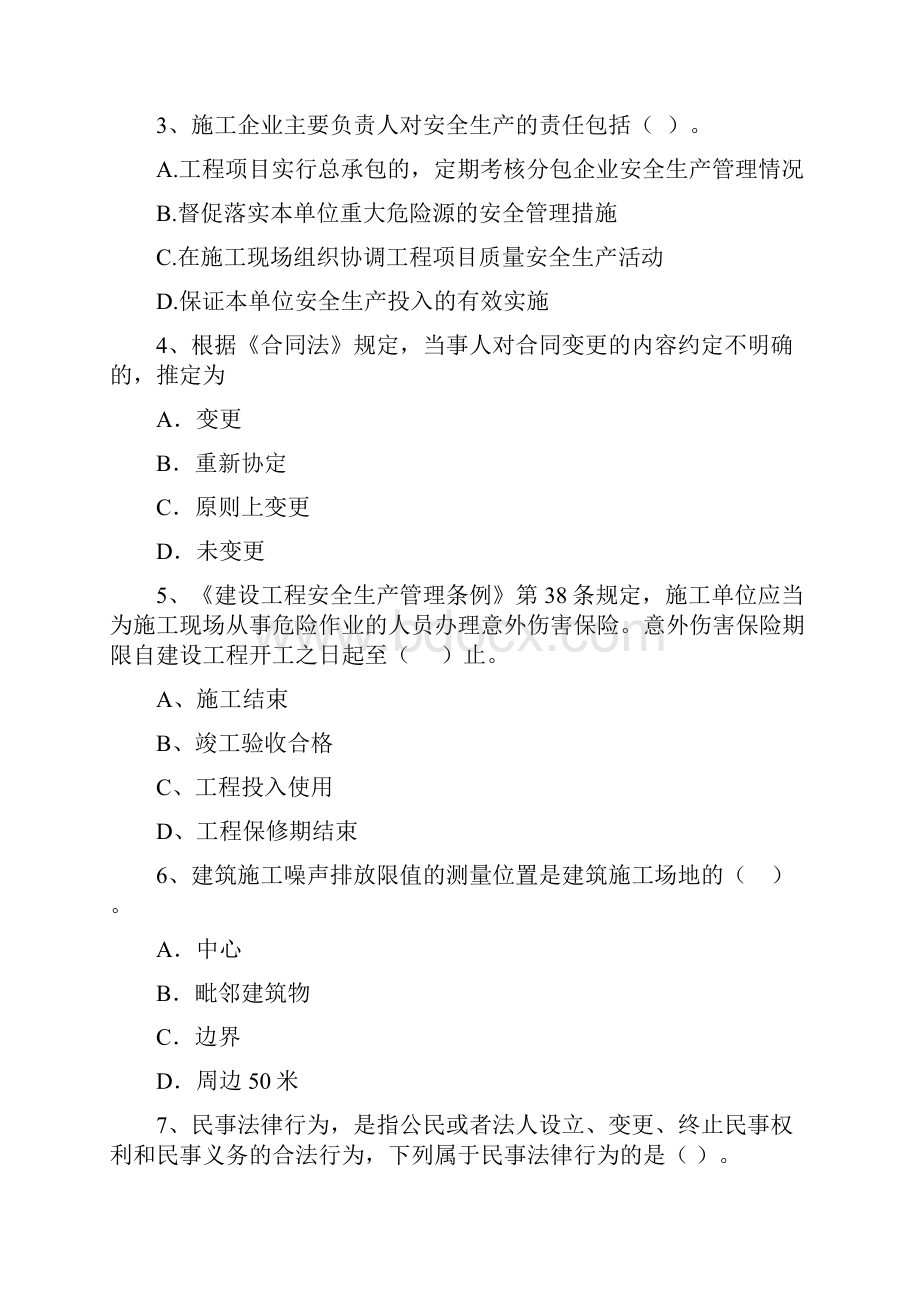 3、施工企业主要负责人对安全生产的责任包括（ ）。

A.工程项目实行总承包的，定期考核分包企业安全生产管理情况

B.督促落实本单位重大危险源的安全管理措施

C.在施工现场组织协调工程项目质量安全生产活动

D.保证本单位安全生产投入的有效实施

4、根据《合同法》规定，当事人对合同变更的内容约定不明确的，推定为

A．变更

B．重新协定

C．原则上变更

D．未变更

5、《建设工程安全生产管理条例》第38条规定，施工单位应当为施工现场从事危险作业的人员办理意外伤害保险。意外伤害保险期限自建设工程开工之日起至（ ）止。

A、施工结束

B、竣工验收合格

C、工程投入使用

D、工程保修期结束

6、建筑施工噪声排放限值的测量位置是建筑施工场地的（ ）。

A．中心

B．毗邻建筑物

C．边界

D．周边50米

7、民事法律行为，是指公民或者法人设立、变更、终止民事权利和民事义务的合法行为，下列属于民事法律行为的是（ ）。